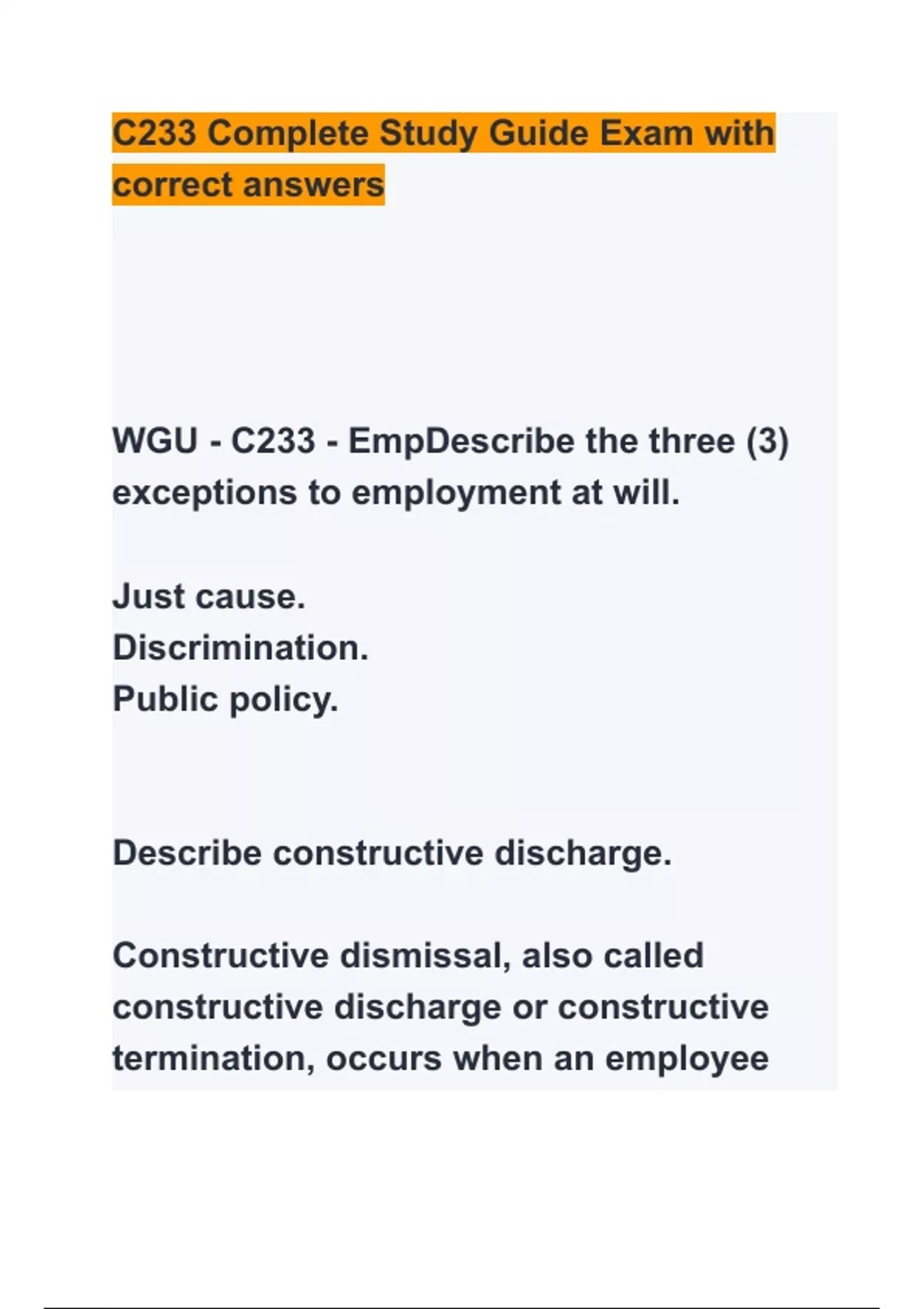 C233 Complete Study Guide Exam with correct answers

WGU - C233 - EmpDescribe the three (3) exceptions to employment at will.

Just cause.
Discrimination.
Public policy.

Describe constructive discharge.

Constructive dismissal, also called constructive discharge or constructive termination, occurs when an employee